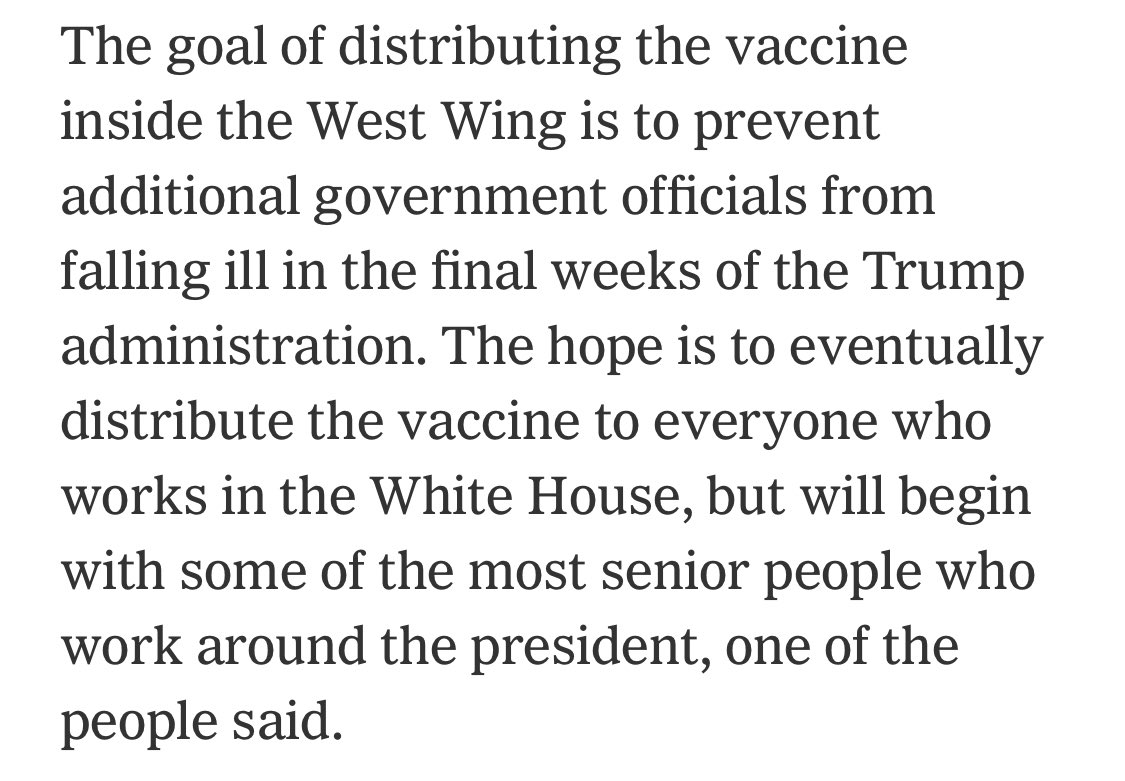 The goal of distributing the vaccine inside the West Wing is to prevent additional government officials from falling ill in the final weeks of the Trump administration. The hope is to eventually distribute the vaccine to everyone who works in the White House, but will begin with some of the most senior people who work around the president, one of the people said.